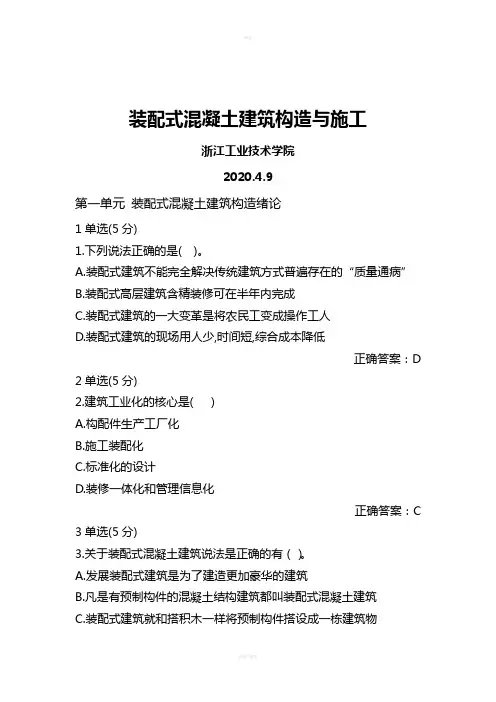 装配式混凝土建筑构造与施工

浙江工业技术学院

2020.4.9

第一单元 装配式混凝土建筑构造绪论

1 单选(5 分)

1.下列说法正确的是( )。

A.装配式建筑不能完全解决传统建筑方式普遍存在的“质量通病”

B.装配式高层建筑含精装修可在半年内完成

C.装配式建筑的一大变革是将农民工变成操作工人

D.装配式建筑的现场用人少,时间短,综合成本降低

正确答案：D

2 单选(5 分)

2.建筑工业化的核心是( )

A.构配件生产工厂化

B.施工装配化

C.标准化的设计

D.装修一体化和管理信息化

正确答案：C

3 单选(5 分)

3.关于装配式混凝土建筑说法是正确的有 ( )。

A.发展装配式建筑是为了建造更加豪华的建筑

B.凡是有预制构件的混凝土结构建筑都叫装配式混凝土建筑

C.装配式建筑就和搭积木一样将预制构件搭设成一栋建筑物